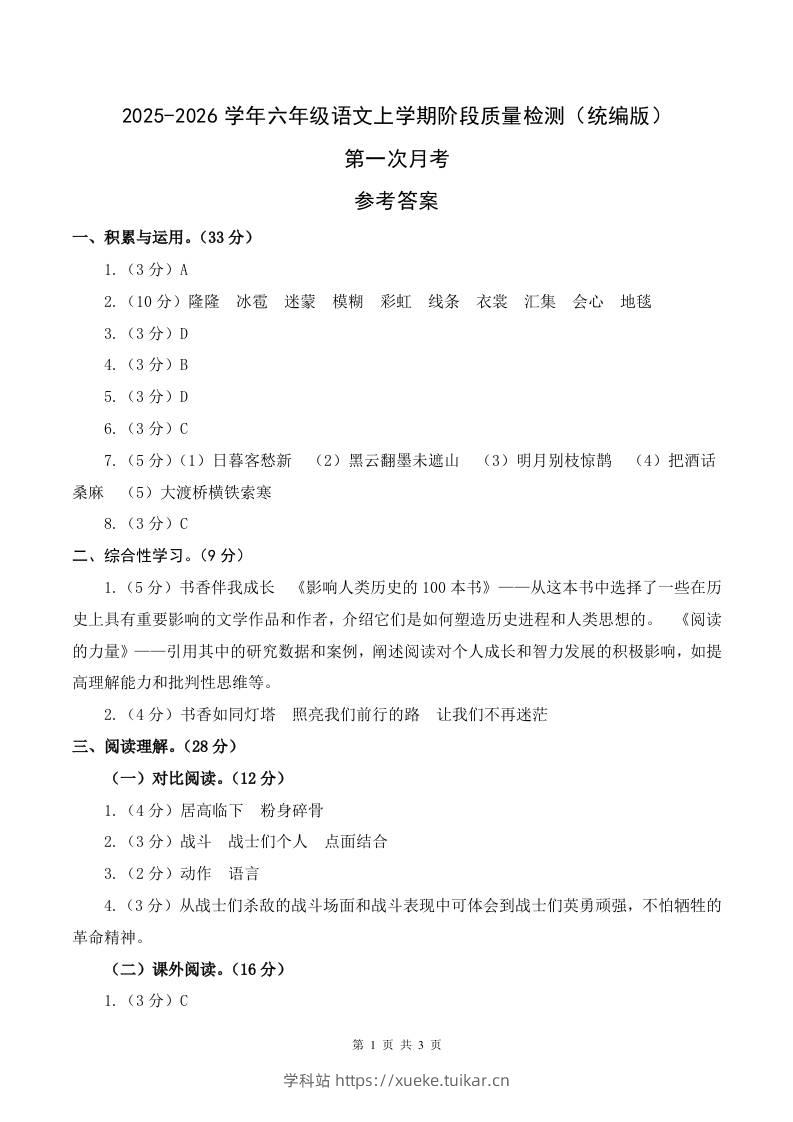 2025-2026 学年六年级语文上学期阶段质量检测（统编版）

第一次月考

参考答案

一、积累与运用。（33 分）

1.（3 分）A

2.（10 分）隆隆　冰雹　迷蒙　模糊　彩虹　线条　衣裳　汇集　会心　地毯

3.（3 分）D

4.（3 分）B

5.（3 分）D

6.（3 分）C

7.（5 分）（1）日暮客愁新　（2）黑云翻墨未遮山　（3）明月别枝惊鹊　（4）把酒话桑麻　（5）大渡桥横铁索寒

8.（3 分）C

二、综合性学习。（9 分）

1.（5 分）书香伴我成长　《影响人类历史的 100 本书》——从这本书中选择了一些在历史上具有重要影响的文学作品和作者，介绍它们是如何塑造历史进程和人类思想的。　《阅读的力量》——引用其中的研究数据和案例，阐述阅读对个人成长和智力发展的积极影响，如提高理解能力和批判性思维等。

2.（4 分）书香如同灯塔　照亮我们前行的路　让我们不再迷茫

三、阅读理解。（28 分）

（一）对比阅读。（12 分）

1.（4 分）居高临下　粉身碎骨

2.（3 分）战斗　战士们个人　点面结合

3.（2 分）动作　语言

4.（3 分）从战士们杀敌的战斗场面和战斗表现中可体会到战士们英勇顽强，不怕牺牲的革命精神。

（二）课外阅读。（16 分）

1.（3 分）C

第 1 页 共 3 页

学科站 https://xueke.tuikar.cn